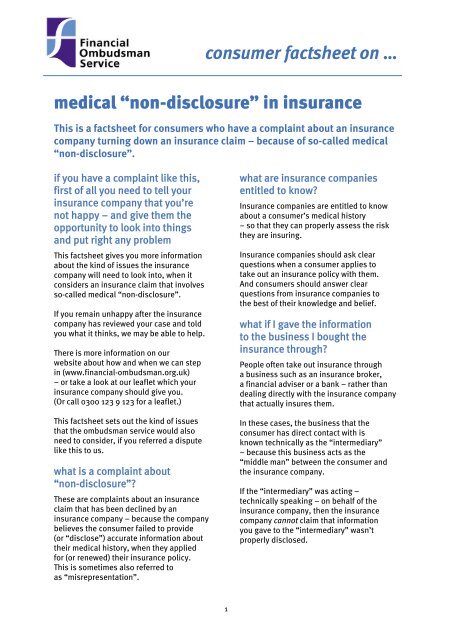 Financial Ombudsman Service

consumer factsheet on ...

medical “non-disclosure” in insurance

This is a factsheet for consumers who have a complaint about an insurance company turning down an insurance claim – because of so-called medical “non-disclosure”.

if you have a complaint like this, first of all you need to tell your insurance company that you’re not happy – and give them the opportunity to look into things and put right any problem

This factsheet gives you more information about the kind of issues the insurance company will need to look into, when it considers an insurance claim that involves so-called medical “non-disclosure”.

If you remain unhappy after the insurance company has reviewed your case and told you what it thinks, we may be able to help.

There is more information on our website about how and when we can step in (www.financial-ombudsman.org.uk) – or take a look at our leaflet which your insurance company should give you. (Or call 0300 123 9 123 for a leaflet.)

This factsheet sets out the kind of issues that the ombudsman service would also need to consider, if you referred a dispute like this to us.

what is a complaint about “non-disclosure”?

These are complaints about an insurance claim that has been declined by an insurance company – because the company believes the consumer failed to provide (or “disclose”) accurate information about their medical history, when they applied for (or renewed) their insurance policy. This is sometimes also referred to as “misrepresentation”.

what are insurance companies entitled to know?

Insurance companies are entitled to know about a consumer’s medical history – so that they can properly assess the risk they are insuring.

Insurance companies should ask clear questions when a consumer applies to take out an insurance policy with them. And consumers should answer clear questions from insurance companies to the best of their knowledge and belief.

what if I gave the information to the business I bought the insurance through?

People often take out insurance through a business such as an insurance broker, a financial adviser or a bank – rather than dealing directly with the insurance company that actually insures them.

In these cases, the business that the consumer has direct contact with is known technically as the “intermediary” – because this business acts as the “middle man” between the consumer and the insurance company.

If the “intermediary” was acting – technically speaking – on behalf of the insurance company, then the insurance company cannot claim that information you gave to the “intermediary” wasn’t properly disclosed.

1